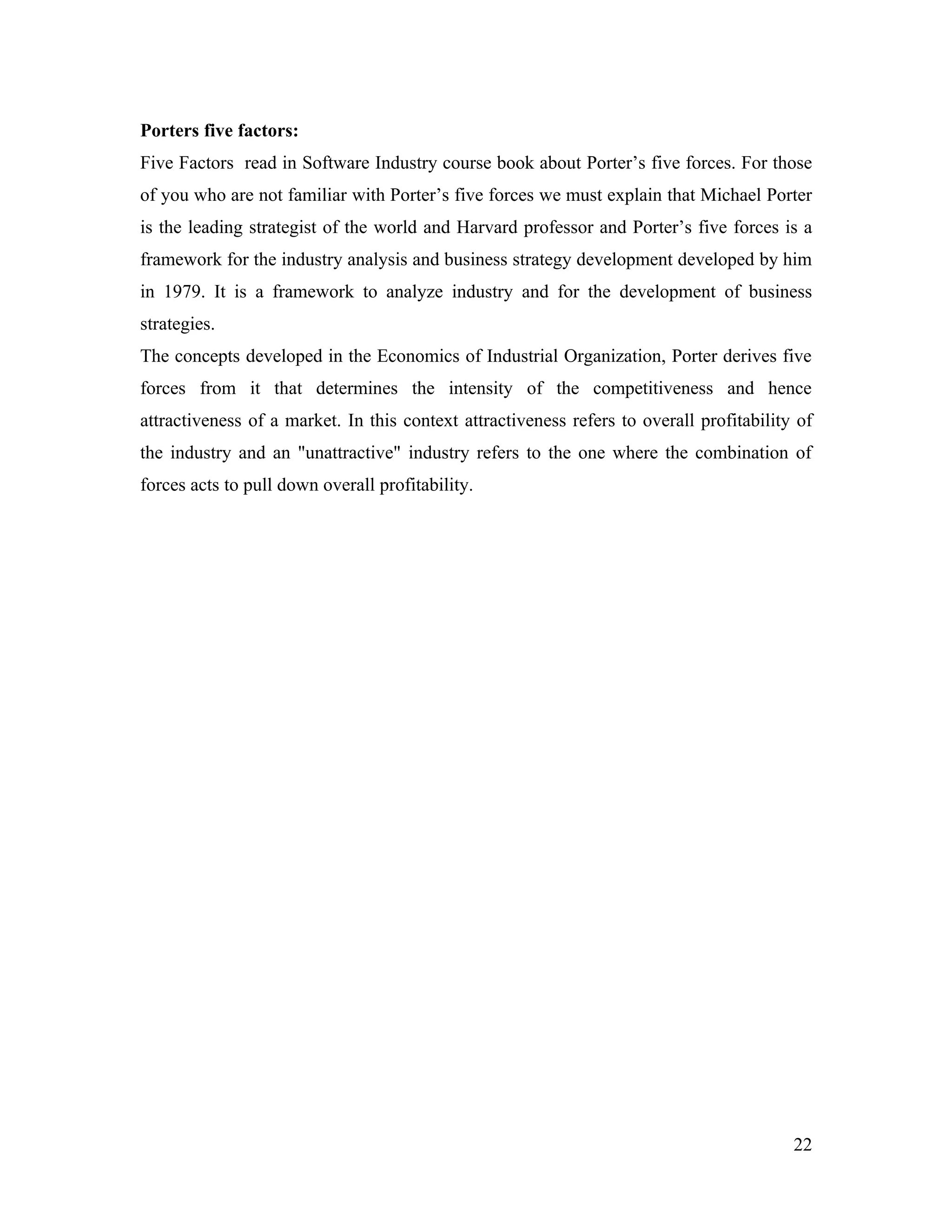 **Porters five factors:**

Five Factors  read in Software Industry course book about Porter’s five forces. For those of you who are not familiar with Porter’s five forces we must explain that Michael Porter is the leading strategist of the world and Harvard professor and Porter’s five forces is a framework for the industry analysis and business strategy development developed by him in 1979. It is a framework to analyze industry and for the development of business strategies.

The concepts developed in the Economics of Industrial Organization, Porter derives five forces from it that determines the intensity of the competitiveness and hence attractiveness of a market. In this context attractiveness refers to overall profitability of the industry and an "unattractive" industry refers to the one where the combination of forces acts to pull down overall profitability.

22